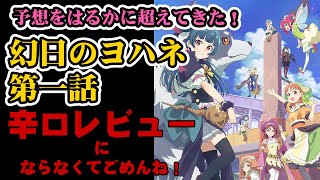 予想をはるかに超えてきた！

幻日のヨハネ
第一話

辛口レビュー
に
ならなくてごめんね！